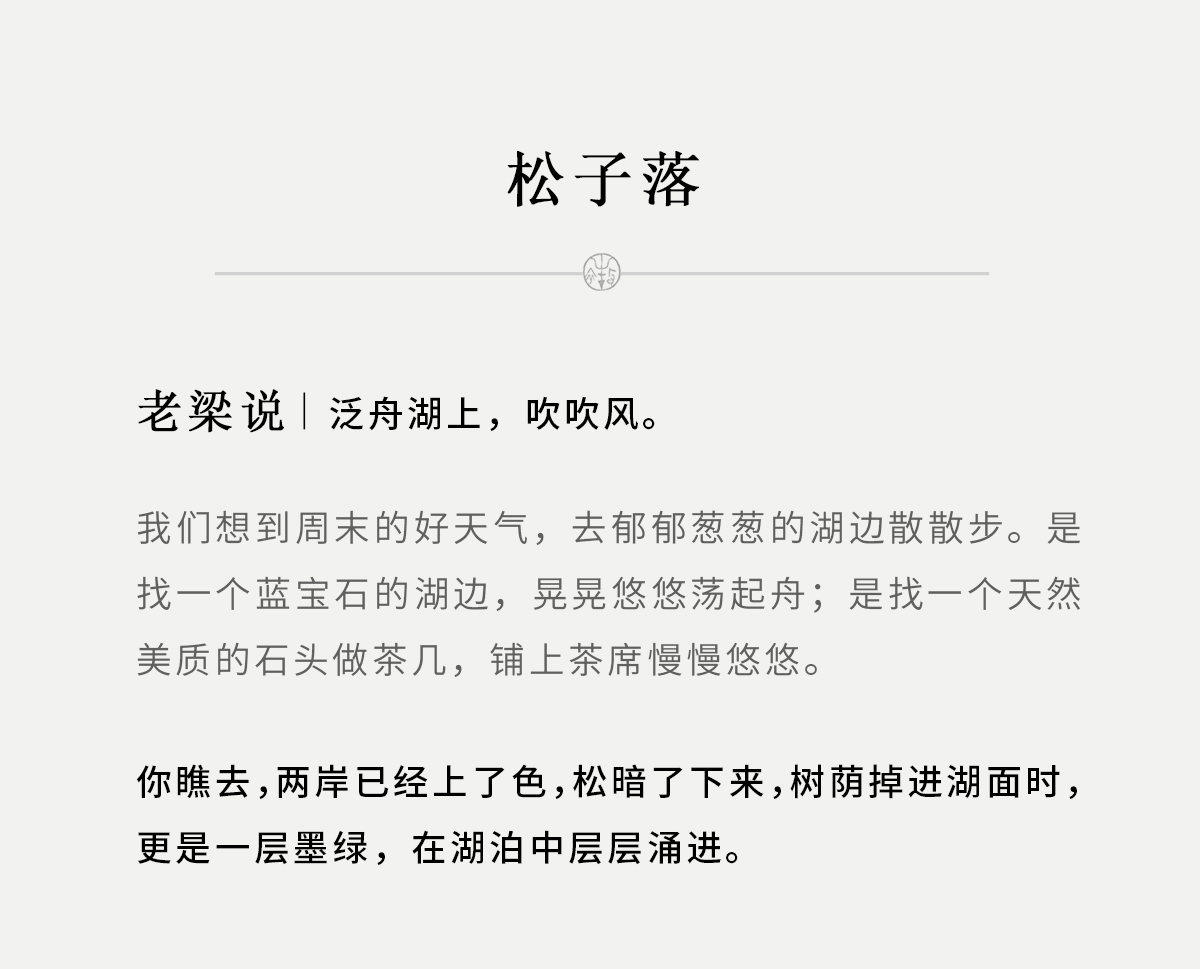 松子落

老梁说｜泛舟湖上，吹吹风。

我们想到周末的好天气，去郁郁葱葱的湖边散散步。是找一个蓝宝石的湖边，晃晃悠悠荡起舟；是找一个天然美质的石头做茶几，铺上茶席慢慢悠悠。

你瞧去，两岸已经上了色，松暗了下来，树荫掉进湖面时，更是一层墨绿，在湖泊中层层涌进。